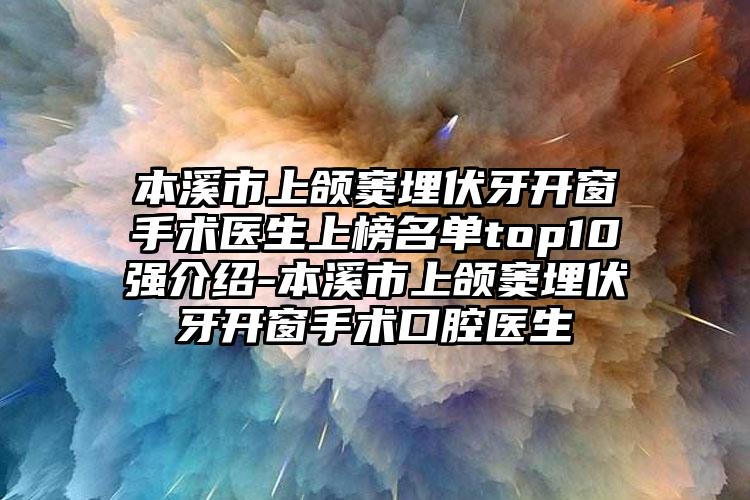 本溪市上颌窦埋伏牙开窗手术医生上榜名单top10强介绍-本溪市上颌窦埋伏牙开窗手术口腔医生